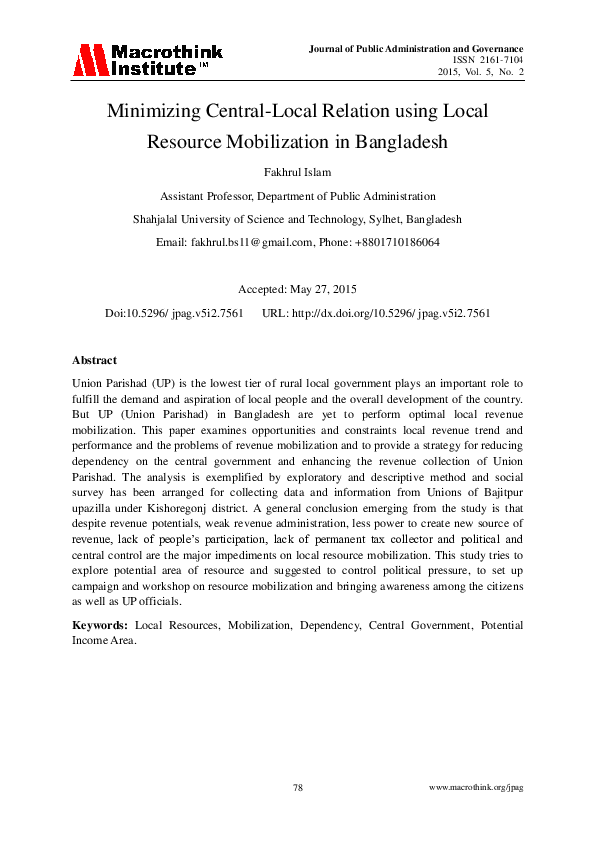 Macrothink Institute™

Journal of Public Administration and Governance
ISSN 2161-7104
2015, Vol. 5, No. 2

Minimizing Central-Local Relation using Local Resource Mobilization in Bangladesh

Fakhrul Islam

Assistant Professor, Department of Public Administration

Shahjalal University of Science and Technology, Sylhet, Bangladesh

Email: fakhrul.bs11@gmail.com, Phone: +8801710186064

Accepted: May 27, 2015

Doi:10.5296/ jpag.v5i2.7561 URL: http://dx.doi.org/10.5296/ jpag.v5i2.7561

Abstract

Union Parishad (UP) is the lowest tier of rural local government plays an important role to fulfill the demand and aspiration of local people and the overall development of the country. But UP (Union Parishad) in Bangladesh are yet to perform optimal local revenue mobilization. This paper examines opportunities and constraints local revenue trend and performance and the problems of revenue mobilization and to provide a strategy for reducing dependency on the central government and enhancing the revenue collection of Union Parishad. The analysis is exemplified by exploratory and descriptive method and social survey has been arranged for collecting data and information from Unions of Bajitpur upazilla under Kishoregonj district. A general conclusion emerging from the study is that despite revenue potentials, weak revenue administration, less power to create new source of revenue, lack of people's participation, lack of permanent tax collector and political and central control are the major impediments on local resource mobilization. This study tries to explore potential area of resource and suggested to control political pressure, to set up campaign and workshop on resource mobilization and bringing awareness among the citizens as well as UP officials.

Keywords: Local Resources, Mobilization, Dependency, Central Government, Potential Income Area.

78

www.macrothink.org/jpag